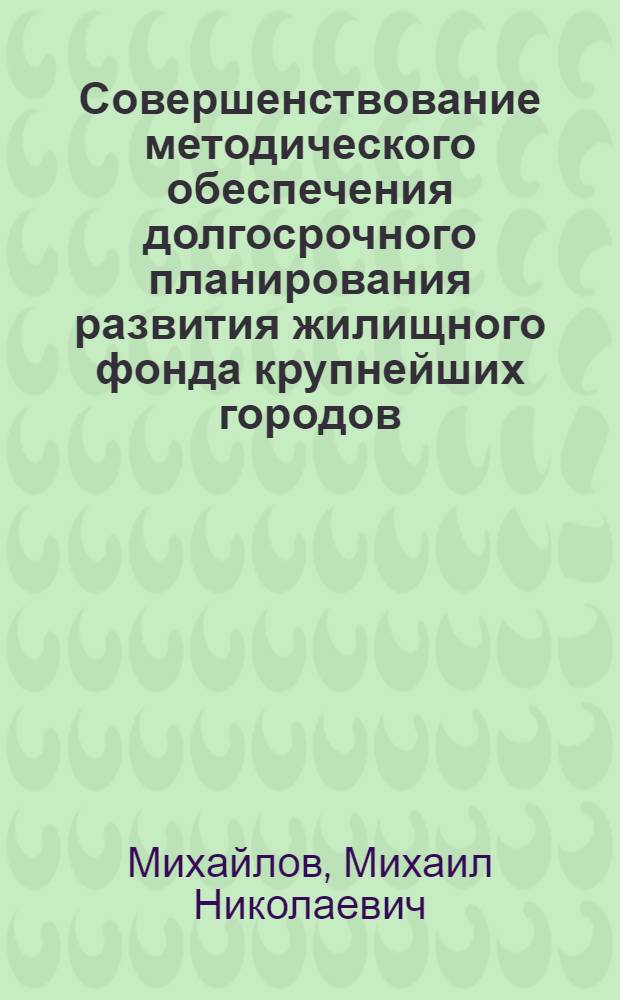 Совершенствование методического обеспечения долгосрочного планирования развития жилищного фонда крупнейших городов

Михайлов, Михаил Николаевич